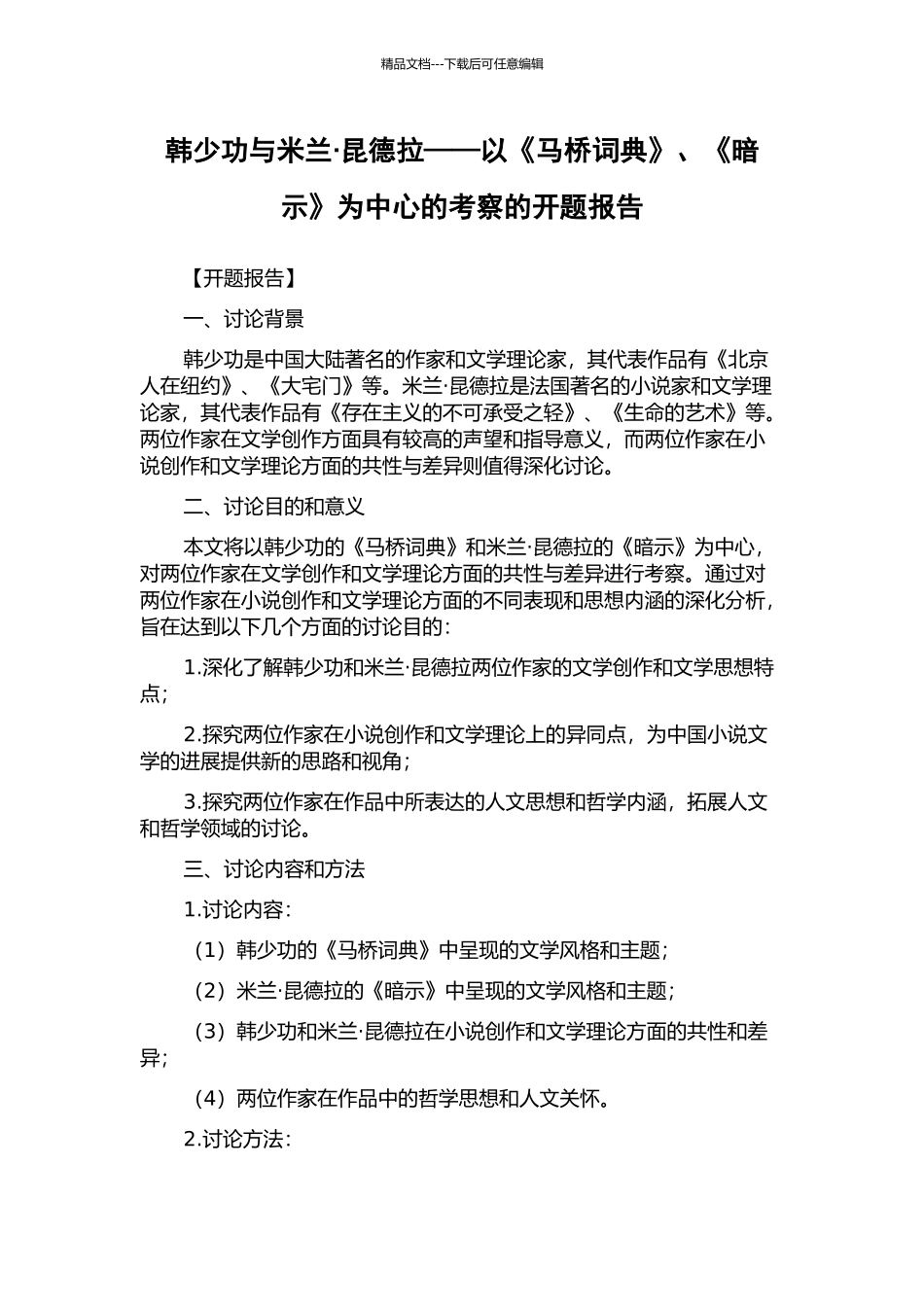 精品文档---下载后可任意编辑

韩少功与米兰·昆德拉——以《马桥词典》、《暗示》为中心的考察的开题报告

【开题报告】

一、讨论背景

韩少功是中国大陆著名的作家和文学理论家，其代表作品有《北京人在纽约》、《大宅门》等。米兰·昆德拉是法国著名的小说家和文学理论家，其代表作品有《存在主义的不可承受之轻》、《生命的艺术》等。两位作家在文学创作方面具有较高的声望和指导意义，而两位作家在小说创作和文学理论方面的共性与差异则值得深化讨论。

二、讨论目的和意义

本文将以韩少功的《马桥词典》和米兰·昆德拉的《暗示》为中心，对两位作家在文学创作和文学理论方面的共性与差异进行考察。通过对两位作家在小说创作和文学理论方面的不同表现和思想内涵的深化分析，旨在达到以下几个方面的讨论目的：

1.深化了解韩少功和米兰·昆德拉两位作家的文学创作和文学思想特点；

2.探究两位作家在小说创作和文学理论上的异同点，为中国小说文学的进展提供新的思路和视角；

3.探究两位作家在作品中所表达的人文思想和哲学内涵，拓展人文和哲学领域的讨论。

三、讨论内容和方法

1.讨论内容：

（1）韩少功的《马桥词典》中呈现的文学风格和主题；

（2）米兰·昆德拉的《暗示》中呈现的文学风格和主题；

（3）韩少功和米兰·昆德拉在小说创作和文学理论方面的共性和差异；

（4）两位作家在作品中的哲学思想和人文关怀。

2.讨论方法：